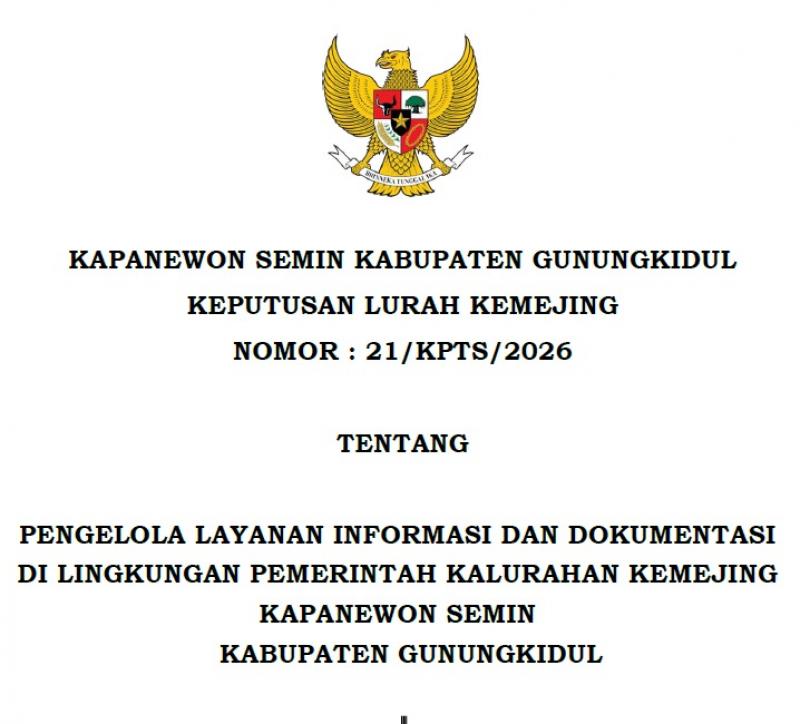 BHINNEKA TUNGGAL IKA

KAPANEWON SEMIN KABUPATEN GUNUNGKIDUL
KEPUTUSAN LURAH KEMEJING
NOMOR : 21/KPTS/2026

TENTANG

PENGELOLA LAYANAN INFORMASI DAN DOKUMENTASI DI LINGKUNGAN PEMERINTAH KALURAHAN KEMEJING KAPANEWON SEMIN KABUPATEN GUNUNGKIDUL